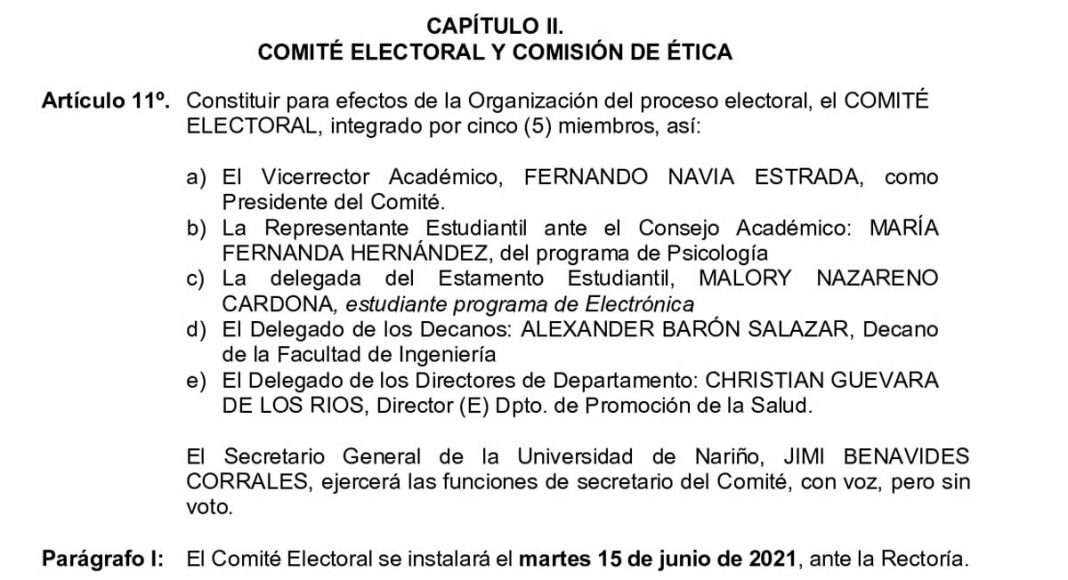 CAPÍTULO II.
COMITÉ ELECTORAL Y COMISIÓN DE ÉTICA

Artículo 11º. Constituir para efectos de la Organización del proceso electoral, el COMITÉ ELECTORAL, integrado por cinco (5) miembros, así:

a) El Vicerrector Académico, FERNANDO NAVIA ESTRADA, como Presidente del Comité.
b) La Representante Estudiantil ante el Consejo Académico: MARÍA FERNANDA HERNÁNDEZ, del programa de Psicología
c) La delegada del Estamento Estudiantil, MALORY NAZARENO CARDONA, estudiante programa de Electrónica
d) El Delegado de los Decanos: ALEXANDER BARÓN SALAZAR, Decano de la Facultad de Ingeniería
e) El Delegado de los Directores de Departamento: CHRISTIAN GUEVARA DE LOS RIOS, Director (E) Dpto. de Promoción de la Salud.

El Secretario General de la Universidad de Nariño, JIMI BENAVIDES CORRALES, ejercerá las funciones de secretario del Comité, con voz, pero sin voto.

Parágrafo I: El Comité Electoral se instalará el martes 15 de junio de 2021, ante la Rectoría.